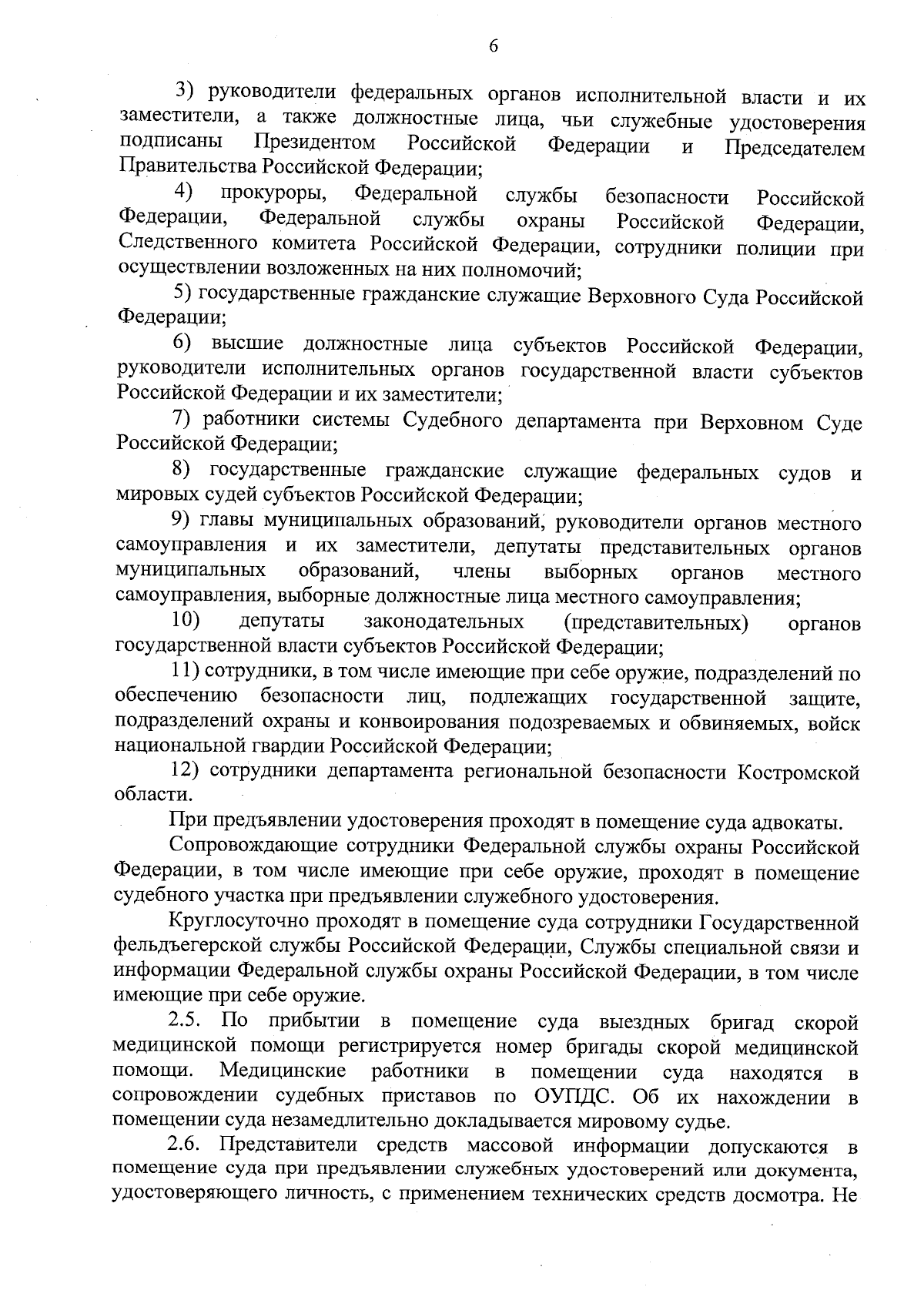 6

3) руководители федеральных органов исполнительной власти и их заместители, а также должностные лица, чьи служебные удостоверения подписаны Президентом Российской Федерации и Председателем Правительства Российской Федерации;

4) прокуроры, Федеральной службы безопасности Российской Федерации, Федеральной службы охраны Российской Федерации, Следственного комитета Российской Федерации, сотрудники полиции при осуществлении возложенных на них полномочий;

5) государственные гражданские служащие Верховного Суда Российской Федерации;

6) высшие должностные лица субъектов Российской Федерации, руководители исполнительных органов государственной власти субъектов Российской Федерации и их заместители;

7) работники системы Судебного департамента при Верховном Суде Российской Федерации;

8) государственные гражданские служащие федеральных судов и мировых судей субъектов Российской Федерации;

9) главы муниципальных образований, руководители органов местного самоуправления и их заместители, депутаты представительных органов муниципальных образований, члены выборных органов местного самоуправления, выборные должностные лица местного самоуправления;

10) депутаты законодательных (представительных) органов государственной власти субъектов Российской Федерации;

11) сотрудники, в том числе имеющие при себе оружие, подразделений по обеспечению безопасности лиц, подлежащих государственной защите, подразделений охраны и конвоирования подозреваемых и обвиняемых, войск национальной гвардии Российской Федерации;

12) сотрудники департамента региональной безопасности Костромской области.

При предъявлении удостоверения проходят в помещение суда адвокаты.

Сопровождающие сотрудники Федеральной службы охраны Российской Федерации, в том числе имеющие при себе оружие, проходят в помещение судебного участка при предъявлении служебного удостоверения.

Круглосуточно проходят в помещение суда сотрудники Государственной фельдъегерской службы Российской Федерации, Службы специальной связи и информации Федеральной службы охраны Российской Федерации, в том числе имеющие при себе оружие.

2.5. По прибытии в помещение суда выездных бригад скорой медицинской помощи регистрируется номер бригады скорой медицинской помощи. Медицинские работники в помещении суда находятся в сопровождении судебных приставов по ОУПДС. Об их нахождении в помещении суда незамедлительно докладывается мировому судье.

2.6. Представители средств массовой информации допускаются в помещение суда при предъявлении служебных удостоверений или документа, удостоверяющего личность, с применением технических средств досмотра. Не